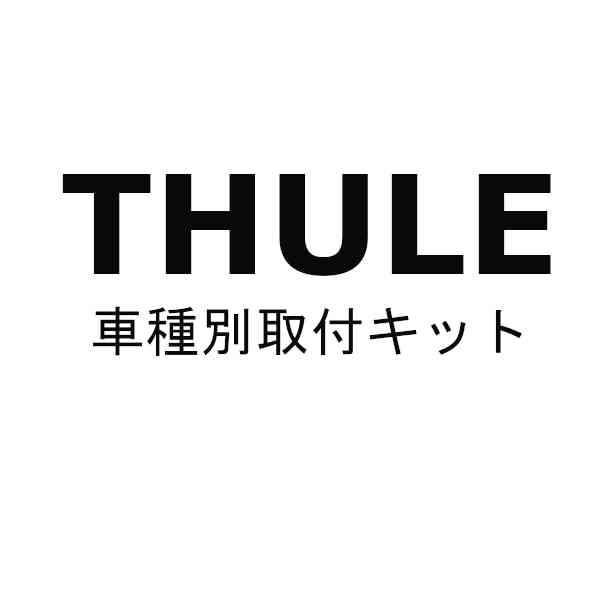 THULE
車種別取付キット